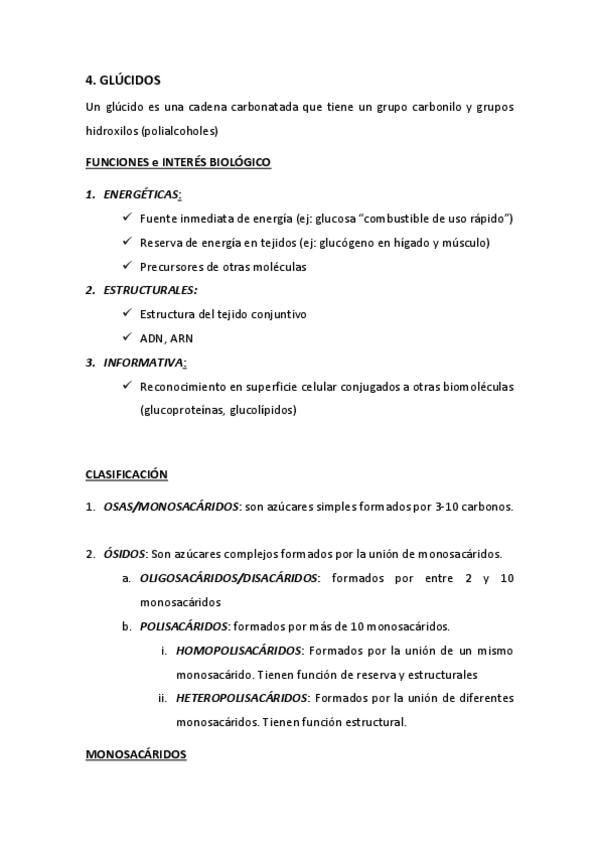 4. GLÚCIDOS

Un glúcido es una cadena carbonatada que tiene un grupo carbonilo y grupos hidroxilos (polialcoholes)

FUNCIONES e INTERÉS BIOLÓGICO

1. ENERGÉTICAS:
✓ Fuente inmediata de energía (ej: glucosa "combustible de uso rápido")
✓ Reserva de energía en tejidos (ej: glucógeno en hígado y músculo)
✓ Precursores de otras moléculas
2. ESTRUCTURALES:
✓ Estructura del tejido conjuntivo
✓ ADN, ARN
3. INFORMATIVA:
✓ Reconocimiento en superficie celular conjugados a otras biomoléculas (glucoproteínas, glucolípidos)

CLASIFICACIÓN

1. OSAS/MONOSACÁRIDOS: son azúcares simples formados por 3-10 carbonos.

2. ÓSIDOS: Son azúcares complejos formados por la unión de monosacáridos.
a. OLIGOSACÁRIDOS/DISACÁRIDOS: formados por entre 2 y 10 monosacáridos
b. POLISACÁRIDOS: formados por más de 10 monosacáridos.
i. HOMOPOLISACÁRIDOS: Formados por la unión de un mismo monosacárido. Tienen función de reserva y estructurales
ii. HETEROPOLISACÁRIDOS: Formados por la unión de diferentes monosacáridos. Tienen función estructural.

MONOSACÁRIDOS